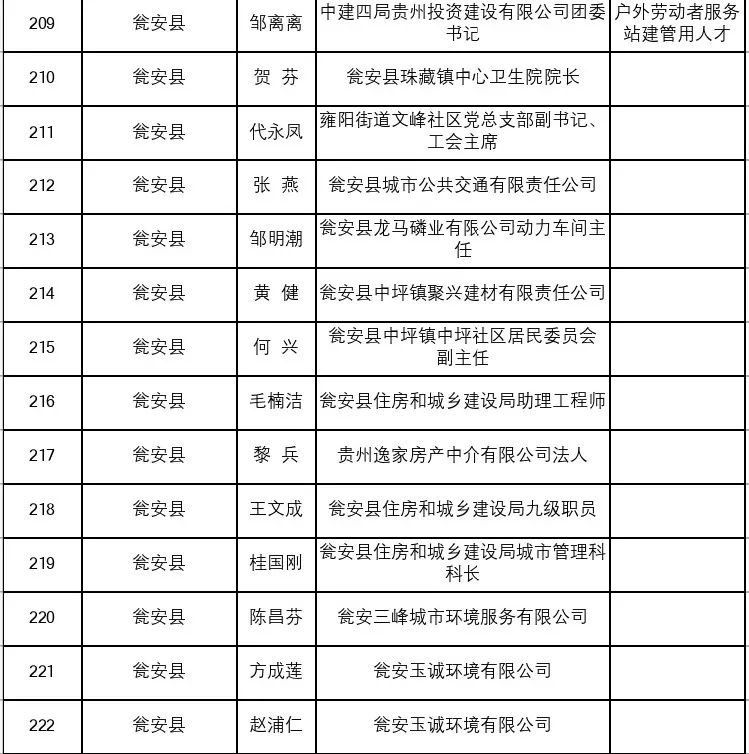 | 209 | 瓮安县 | 邹离离 | 中建四局贵州投资建设有限公司团委书记 | 户外劳动者服务站建管用人才 |
|---|---|---|---|---|
| 210 | 瓮安县 | 贺 芬 | 瓮安县珠藏镇中心卫生院院长 | |
| 211 | 瓮安县 | 代永凤 | 雍阳街道文峰社区党总支部副书记、工会主席 | |
| 212 | 瓮安县 | 张 燕 | 瓮安县城市公共交通有限责任公司 | |
| 213 | 瓮安县 | 邹明潮 | 瓮安县龙马磷业有限公司动力车间主任 | |
| 214 | 瓮安县 | 黄 健 | 瓮安县中坪镇聚兴建材有限责任公司 | |
| 215 | 瓮安县 | 何 兴 | 瓮安县中坪镇中坪社区居民委员会副主任 | |
| 216 | 瓮安县 | 毛楠洁 | 瓮安县住房和城乡建设局助理工程师 | |
| 217 | 瓮安县 | 黎 兵 | 贵州逸家房产中介有限公司法人 | |
| 218 | 瓮安县 | 王文成 | 瓮安县住房和城乡建设局九级职员 | |
| 219 | 瓮安县 | 桂国刚 | 瓮安县住房和城乡建设局城市管理科科长 | |
| 220 | 瓮安县 | 陈昌芬 | 瓮安三峰城市环境服务有限公司 | |
| 221 | 瓮安县 | 方成莲 | 瓮安玉诚环境有限公司 | |
| 222 | 瓮安县 | 赵浦仁 | 瓮安玉诚环境有限公司 | |